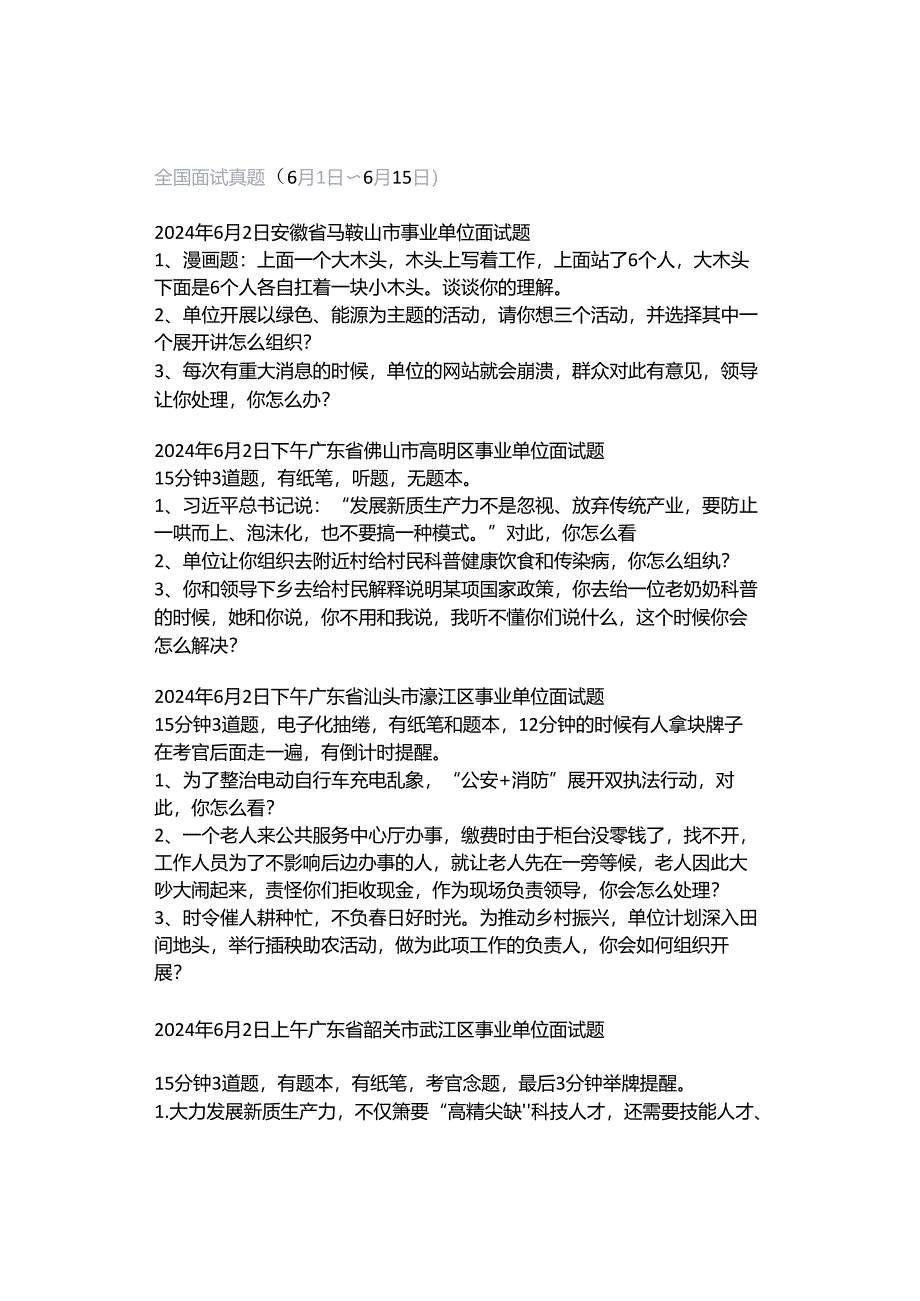 全国面试真题（6月1日~6月15日）

2024年6月2日安徽省马鞍山市事业单位面试题
1、漫画题：上面一个大木头，木头上写着工作，上面站了6个人，大木头下面是6个人各自扛着一块小木头。谈谈你的理解。
2、单位开展以绿色、能源为主题的活动，请你想三个活动，并选择其中一个展开讲怎么组织？
3、每次有重大消息的时候，单位的网站就会崩溃，群众对此有意见，领导让你处理，你怎么办？

2024年6月2日下午广东省佛山市高明区事业单位面试题
15分钟3道题，有纸笔，听题，无题本。
1、习近平总书记说：“发展新质生产力不是忽视、放弃传统产业，要防止一哄而上、泡沫化，也不要搞一种模式。”对此，你怎么看
2、单位让你组织去附近村给村民科普健康饮食和传染病，你怎么组纨？
3、你和领导下乡去给村民解释说明某项国家政策，你去给一位老奶奶科普的时候，她和你说，你不用和我说，我听不懂你们说什么，这个时候你会怎么解决？

2024年6月2日下午广东省汕头市濠江区事业单位面试题
15分钟3道题，电子化抽绻，有纸笔和题本，12分钟的时候有人拿块牌子在考官后面走一遍，有倒计时提醒。
1、为了整治电动自行车充电乱象，“公安+消防”展开双执法行动，对此，你怎么看？
2、一个老人来公共服务中心厅办事，缴费时由于柜台没零钱了，找不开，工作人员为了不影响后边办事的人，就让老人先在一旁等候，老人因此大吵大闹起来，责怪你们拒收现金，作为现场负责领导，你会怎么处理？
3、时令催人耕种忙，不负春日好时光。为推动乡村振兴，单位计划深入田间地头，举行插秧助农活动，做为此项工作的负责人，你会如何组织开展？

2024年6月2日上午广东省韶关市武江区事业单位面试题

15分钟3道题，有题本，有纸笔，考官念题，最后3分钟举牌提醒。
1.大力发展新质生产力，不仅箫要“高精尖缺''科技人才，还需要技能人才、